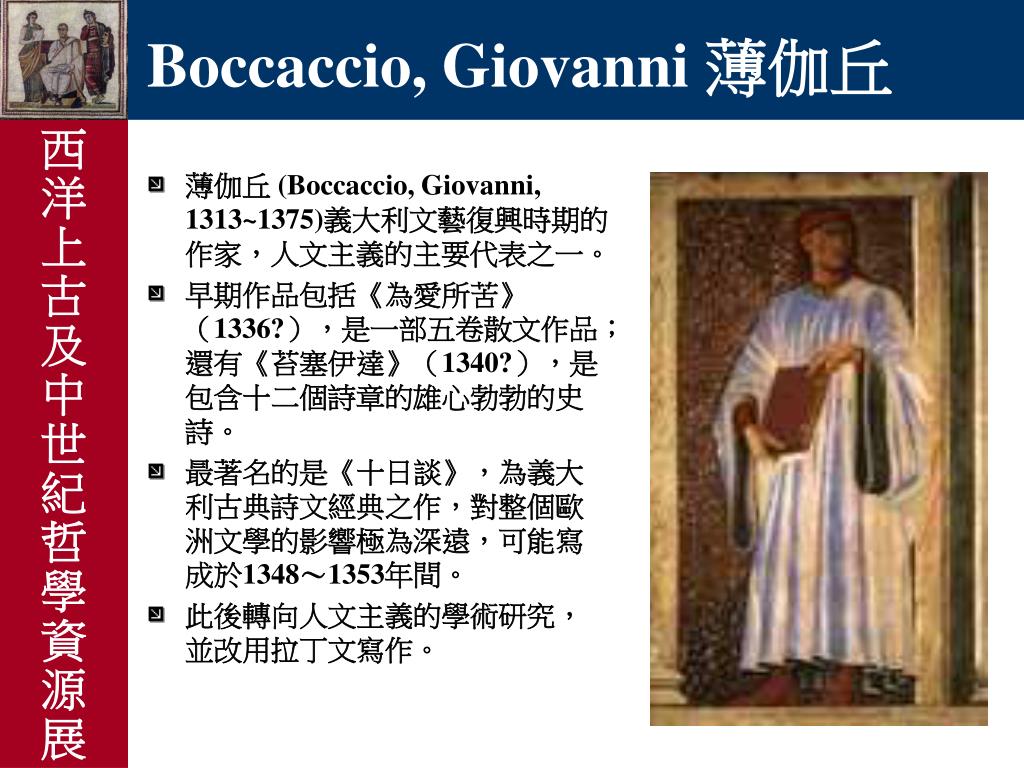 Boccaccio, Giovanni 薄伽丘

西洋上古及中世紀哲學資源展

薄伽丘 (Boccaccio, Giovanni, 1313~1375)義大利文藝復興時期的作家，人文主義的主要代表之一。

早期作品包括《為愛所苦》（1336?），是一部五卷散文作品；還有《苔塞伊達》（1340?），是包含十二個詩章的雄心勃勃的史詩。

最著名的是《十日談》，為義大利古典詩文經典之作，對整個歐洲文學的影響極為深遠，可能寫成於1348～1353年間。

此後轉向人文主義的學術研究，並改用拉丁文寫作。